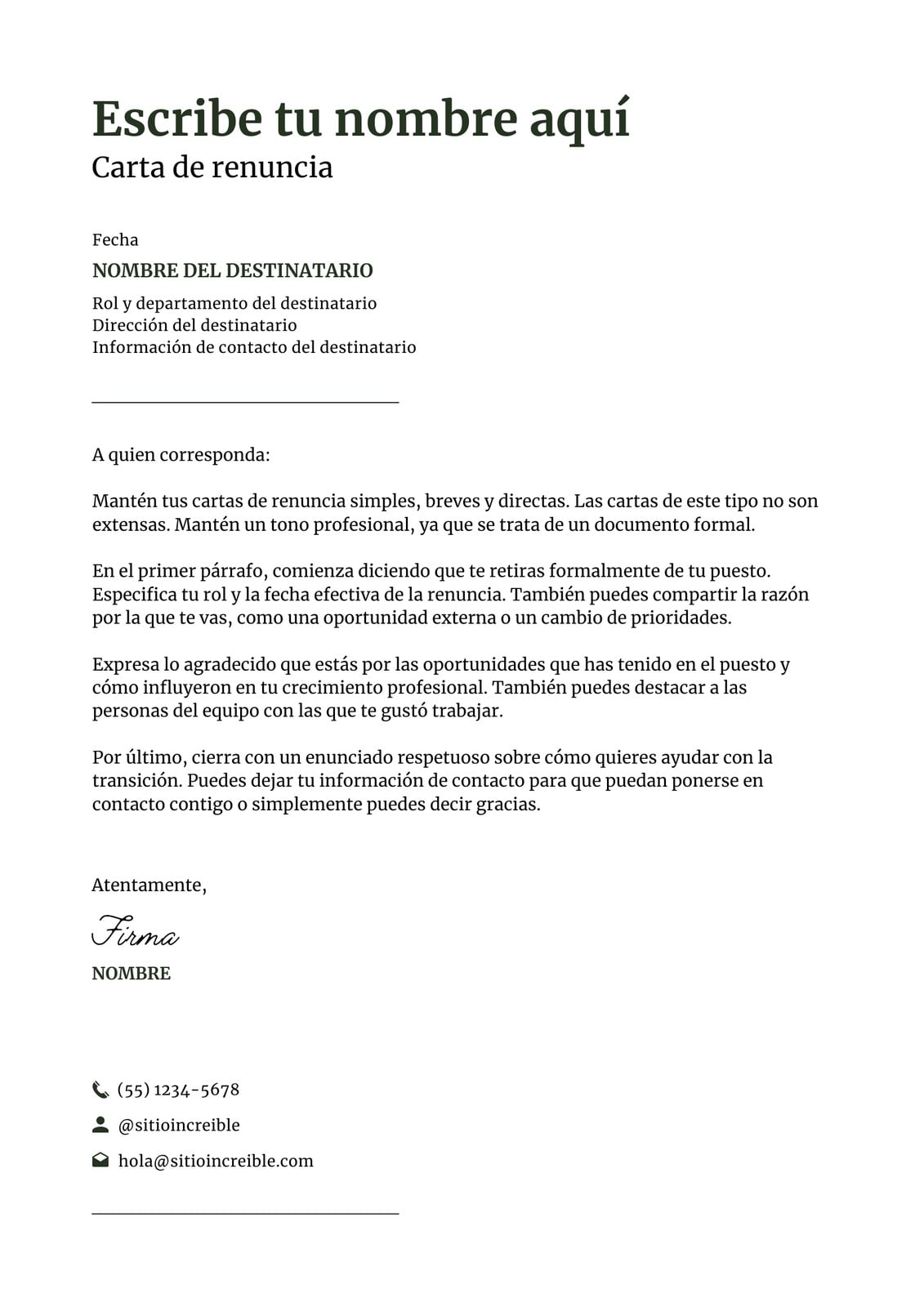 Escribe tu nombre aquí
Carta de renuncia

Fecha
NOMBRE DEL DESTINATARIO
Rol y departamento del destinatario
Dirección del destinatario
Información de contacto del destinatario

A quien corresponda:

Mantén tus cartas de renuncia simples, breves y directas. Las cartas de este tipo no son extensas. Mantén un tono profesional, ya que se trata de un documento formal.

En el primer párrafo, comienza diciendo que te retiras formalmente de tu puesto. Especifica tu rol y la fecha efectiva de la renuncia. También puedes compartir la razón por la que te vas, como una oportunidad externa o un cambio de prioridades.

Expresa lo agradecido que estás por las oportunidades que has tenido en el puesto y cómo influyeron en tu crecimiento profesional. También puedes destacar a las personas del equipo con las que te gustó trabajar.

Por último, cierra con un enunciado respetuoso sobre cómo quieres ayudar con la transición. Puedes dejar tu información de contacto para que puedan ponerse en contacto contigo o simplemente puedes decir gracias.

Atentamente,
Firma
NOMBRE

(55) 1234-5678
@sitioincreible
hola@sitioincreible.com